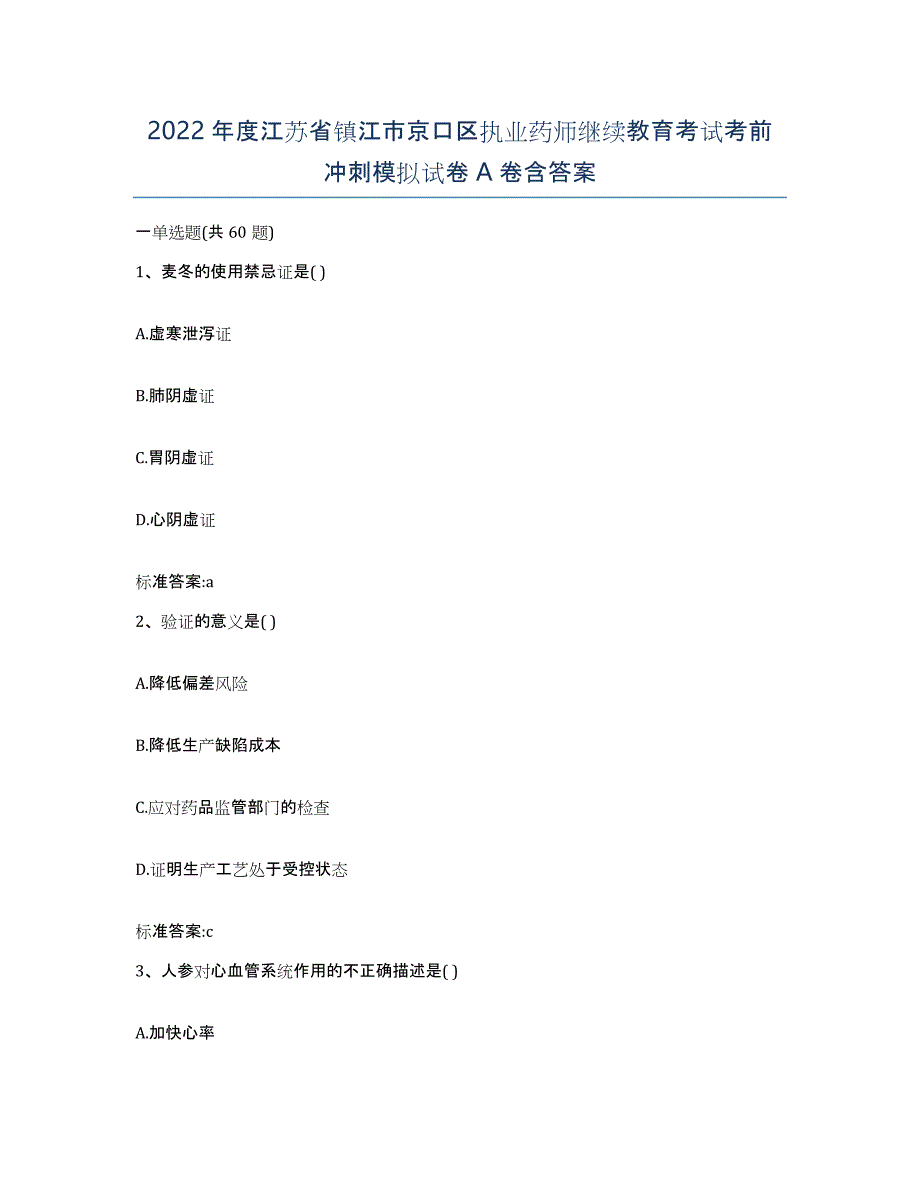 2022年度江苏省镇江市京口区执业药师继续教育考试考前冲刺模拟试卷A卷含答案

一单选题(共60题)

1、麦冬的使用禁忌证是( )

A.虚寒泄泻证

B.肺阴虚证

C.胃阴虚证

D.心阴虚证

标准答案:a

2、验证的意义是( )

A.降低偏差风险

B.降低生产缺陷成本

C.应对药品监管部门的检查

D.证明生产工艺处于受控状态

标准答案:c

3、人参对心血管系统作用的不正确描述是( )

A.加快心率